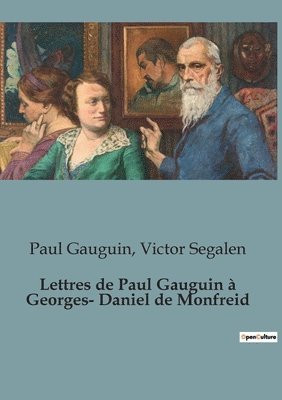 Paul Gauguin, Victor Segalen

Lettres de Paul Gauguin à Georges- Daniel de Monfreid

OpenCulture